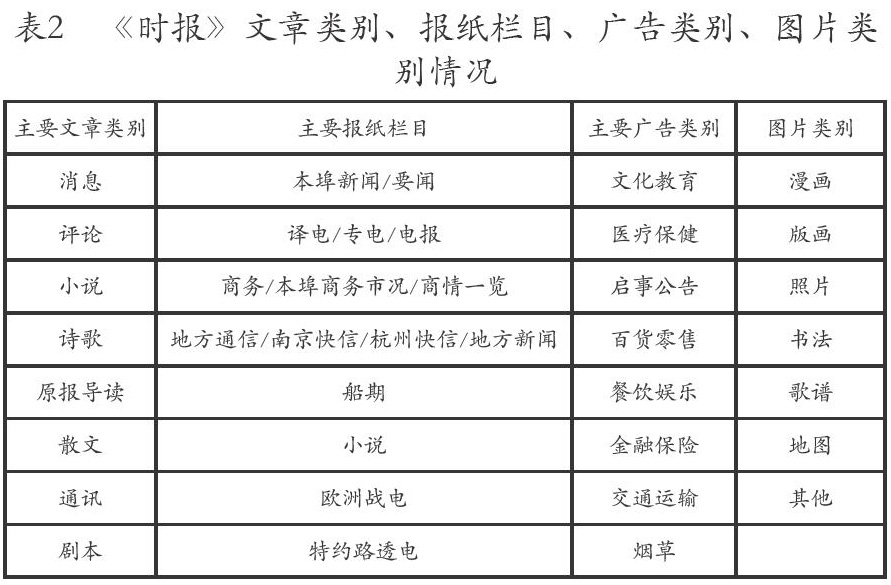 表2 《时报》文章类别、报纸栏目、广告类别、图片类别情况

| 主要文章类别 | 主要报纸栏目 | 主要广告类别 | 图片类别 |
|---|---|---|---|
| 消息 | 本埠新闻/要闻 | 文化教育 | 漫画 |
| 评论 | 译电/专电/电报 | 医疗保健 | 版画 |
| 小说 | 商务/本埠商务市况/商情一览 | 启事公告 | 照片 |
| 诗歌 | 地方通信/南京快信/杭州快信/地方新闻 | 百货零售 | 书法 |
| 原报导读 | 船期 | 餐饮娱乐 | 歌谱 |
| 散文 | 小说 | 金融保险 | 地图 |
| 通讯 | 欧洲战电 | 交通运输 | 其他 |
| 剧本 | 特约路透电 | 烟草 | |